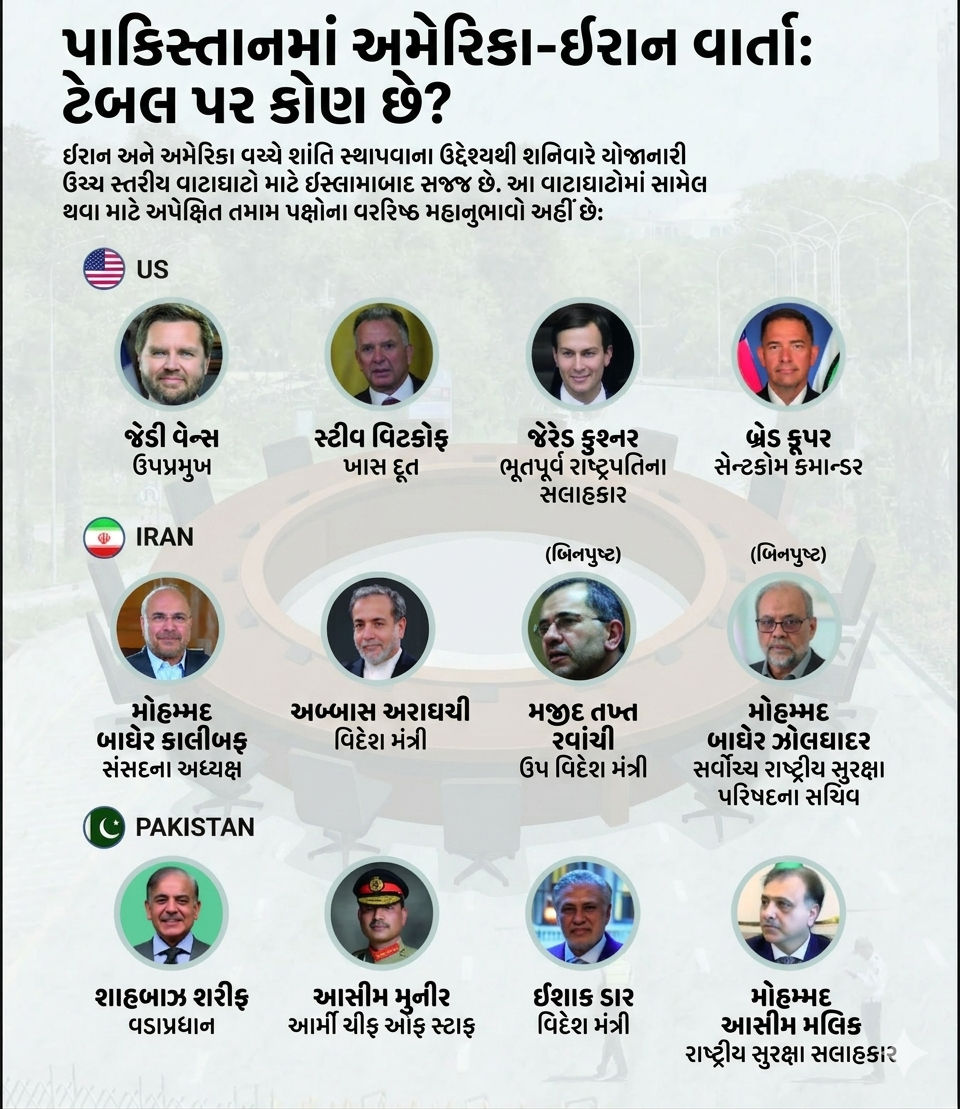 પાકિસ્તાનમાં અમેરિકા-ઈરાન વાર્તા: ટેબલ પર કોણ છે?

ઈરાન અને અમેરિકા વચ્ચે શાંતિ સ્થાપવાના ઉદ્દેશ્યથી શનિવારે યોજાનારી ઉચ્ચ સ્તરીય વાટાઘાટો માટે ઈસ્લામાબાદ સજ્જ છે. આ વાટાઘાટોમાં સામેલ થવા માટે અપેક્ષિત તમામ પક્ષોના વરિષ્ઠ મહાનુભાવો અહીં છે:

US

જેડી વેન્સ
ઉપપ્રમુખ

સ્ટીવ વિટકોફ
ખાસ દૂત

જેરેડ કુશ્નર
ભૂતપૂર્વ રાષ્ટ્રપતિના સલાહકાર

બ્રેડ કૂપર
સેન્ટકોમ કમાન્ડર

IRAN

મોહમ્મદ બાઘેર કાલીબફ
સંસદના અધ્યક્ષ

અબ્બાસ અરાઘચી
વિદેશ મંત્રી

(બિનપુષ્ટ)
મજીદ તખ્ત રવાંચી
ઉપ વિદેશ મંત્રી

(બિનપુષ્ટ)
મોહમ્મદ બાઘેર ઝોલઘાદર
સર્વોચ્ચ રાષ્ટ્રીય સુરક્ષા પરિષદના સચિવ

PAKISTAN

શાહબાઝ શરીફ
વડાપ્રધાન

આસીમ મુનીર
આર્મી ચીફ ઑફ સ્ટાફ

ઈશાક ડાર
વિદેશ મંત્રી

મોહમ્મદ આસીમ મલિક
રાષ્ટ્રીય સુરક્ષા સલાહકાર